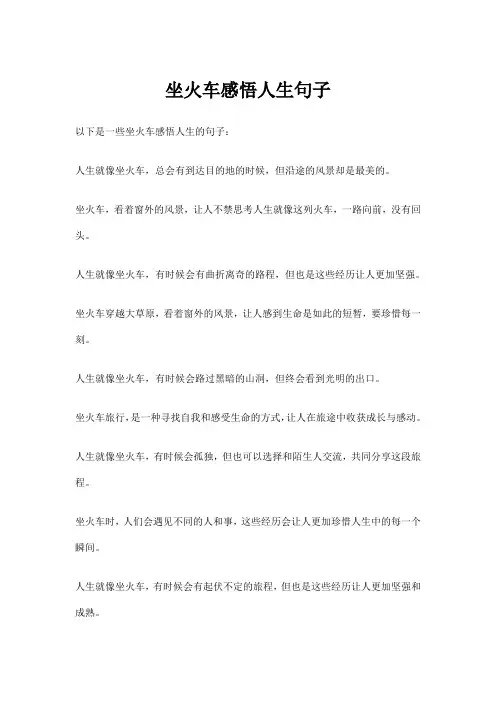 坐火车感悟人生句子

以下是一些坐火车感悟人生的句子：

人生就像坐火车，总会有到达目的地的时候，但沿途的风景却是最美的。

坐火车，看着窗外的风景，让人不禁思考人生就像这列火车，一路向前，没有回头。

人生就像坐火车，有时候会有曲折离奇的路程，但也是这些经历让人更加坚强。

坐火车穿越大草原，看着窗外的风景，让人感到生命是如此的短暂，要珍惜每一刻。

人生就像坐火车，有时候会路过黑暗的山洞，但终会看到光明的出口。

坐火车旅行，是一种寻找自我和感受生命的方式，让人在旅途中收获成长与感动。

人生就像坐火车，有时候会孤独，但也可以选择和陌生人交流，共同分享这段旅程。

坐火车时，人们会遇见不同的人和事，这些经历会让人更加珍惜人生中的每一个瞬间。

人生就像坐火车，有时候会有起伏不定的旅程，但也是这些经历让人更加坚强和成熟。